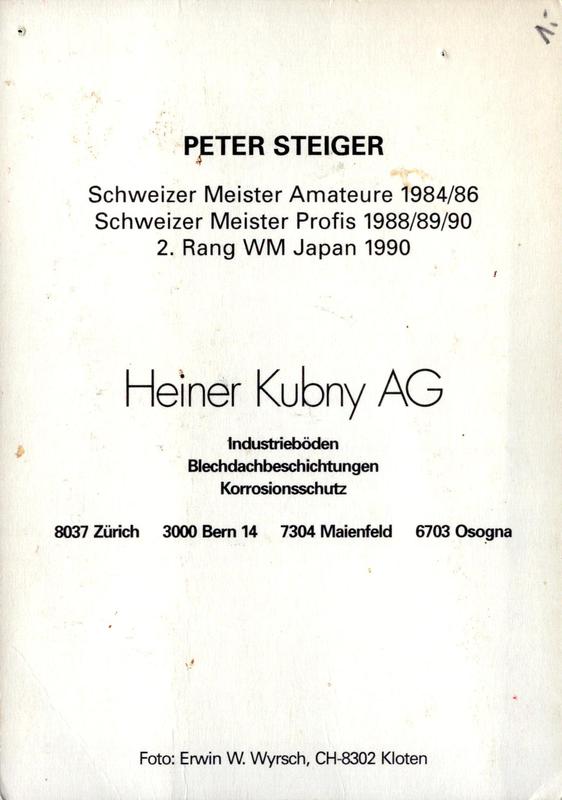 1.-

PETER STEIGER

Schweizer Meister Amateure 1984/86
Schweizer Meister Profis 1988/89/90
2. Rang WM Japan 1990

Heiner Kubny AG

Industrieböden
Blechdachbeschichtungen
Korrosionsschutz

8037 Zürich 3000 Bern 14 7304 Maienfeld 6703 Osogna

Foto: Erwin W. Wyrsch, CH-8302 Kloten